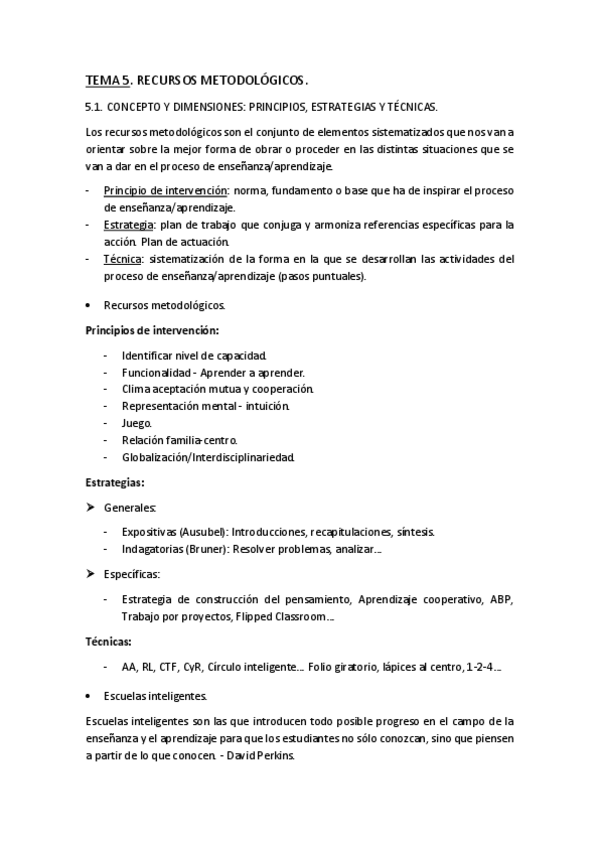 TEMA 5. RECURSOS METODOLÓGICOS.

5.1. CONCEPTO Y DIMENSIONES: PRINCIPIOS, ESTRATEGIAS Y TÉCNICAS.

Los recursos metodológicos son el conjunto de elementos sistematizados que nos van a orientar sobre la mejor forma de obrar o proceder en las distintas situaciones que se van a dar en el proceso de enseñanza/aprendizaje.

- Principio de intervención: norma, fundamento o base que ha de inspirar el proceso de enseñanza/aprendizaje.
- Estrategia: plan de trabajo que conjuga y armoniza referencias específicas para la acción. Plan de actuación.
- Técnica: sistematización de la forma en la que se desarrollan las actividades del proceso de enseñanza/aprendizaje (pasos puntuales).

• Recursos metodológicos.

Principios de intervención:

- Identificar nivel de capacidad.
- Funcionalidad - Aprender a aprender.
- Clima aceptación mutua y cooperación.
- Representación mental - intuición.
- Juego.
- Relación familia-centro.
- Globalización/Interdisciplinariedad.

Estrategias:

➤ Generales:

- Expositivas (Ausubel): Introducciones, recapitulaciones, síntesis.
- Indagatorias (Bruner): Resolver problemas, analizar...

➤ Específicas:

- Estrategia de construcción del pensamiento, Aprendizaje cooperativo, ABP, Trabajo por proyectos, Flipped Classroom...

Técnicas:

- AA, RL, CTF, CyR, Círculo inteligente... Folio giratorio, lápices al centro, 1-2-4...

• Escuelas inteligentes.

Escuelas inteligentes son las que introducen todo posible progreso en el campo de la enseñanza y el aprendizaje para que los estudiantes no sólo conozcan, sino que piensen a partir de lo que conocen. - David Perkins.